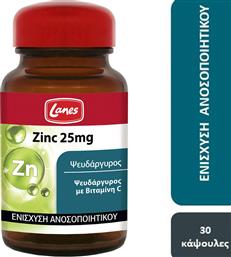 Lanes

Zinc 25mg

Zn

Ψευδάργυρος

Ψευδάργυρος με Βιταμίνη C

ΕΝΙΣΧΥΣΗ ΑΝΟΣΟΠΟΙΗΤΙΚΟΥ

ΕΝΙΣΧΥΣΗ ΑΝΟΣΟΠΟΙΗΤΙΚΟΥ

30 κάψουλες